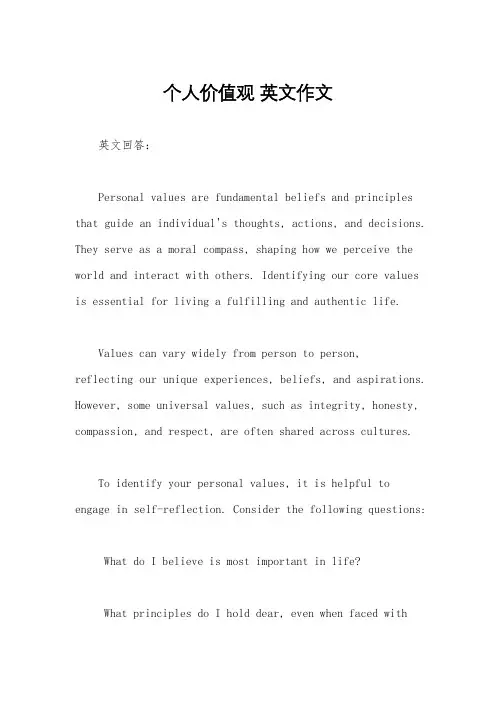 个人价值观 英文作文

英文回答：

Personal values are fundamental beliefs and principles that guide an individual's thoughts, actions, and decisions. They serve as a moral compass, shaping how we perceive the world and interact with others. Identifying our core values is essential for living a fulfilling and authentic life.

Values can vary widely from person to person, reflecting our unique experiences, beliefs, and aspirations. However, some universal values, such as integrity, honesty, compassion, and respect, are often shared across cultures.

To identify your personal values, it is helpful to engage in self-reflection. Consider the following questions:

What do I believe is most important in life?

What principles do I hold dear, even when faced with